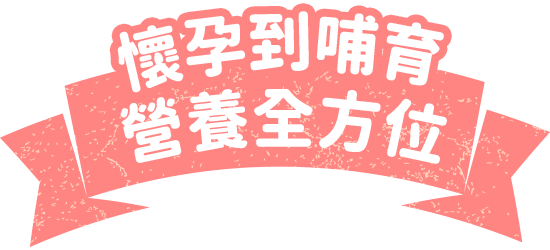 懷孕到哺育
營養全方位